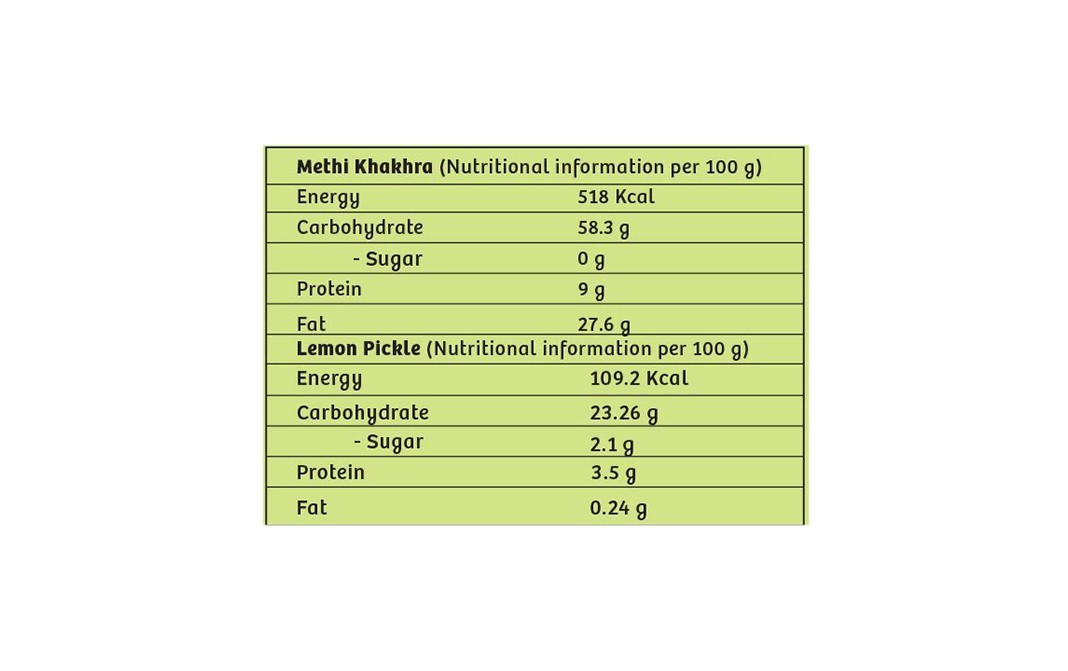 | Methi Khakhra (Nutritional information per 100 g) | |
|---|---|
| Energy | 518 Kcal |
| Carbohydrate | 58.3 g |
| - Sugar | 0 g |
| Protein | 9 g |
| Fat | 27.6 g |
| Lemon Pickle (Nutritional information per 100 g) | |
| Energy | 109.2 Kcal |
| Carbohydrate | 23.26 g |
| - Sugar | 2.1 g |
| Protein | 3.5 g |
| Fat | 0.24 g |